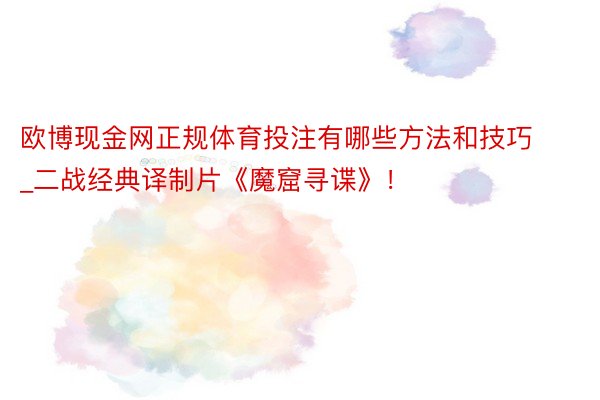 欧博现金网正规体育投注有哪些方法和技巧_二战经典译制片《魔窟寻谍》！